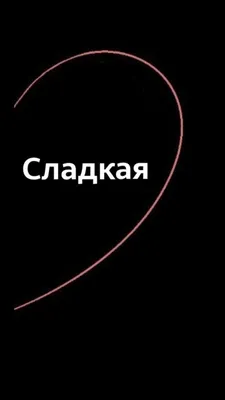 Сладкая